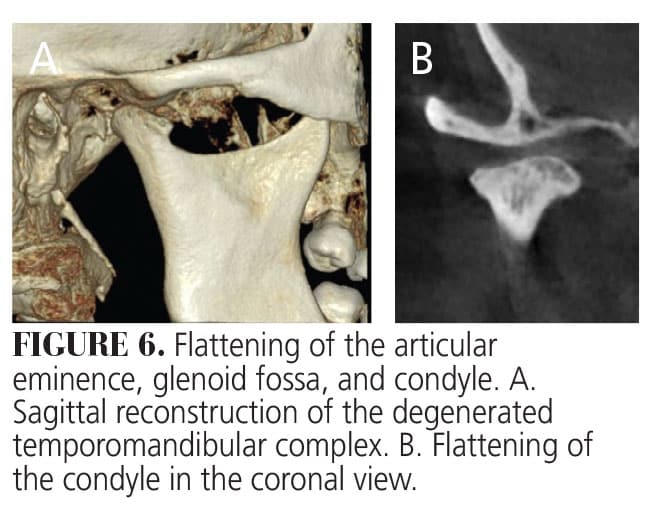 A

B

FIGURE 6. Flattening of the articular eminence, glenoid fossa, and condyle. A. Sagittal reconstruction of the degenerated temporomandibular complex. B. Flattening of the condyle in the coronal view.